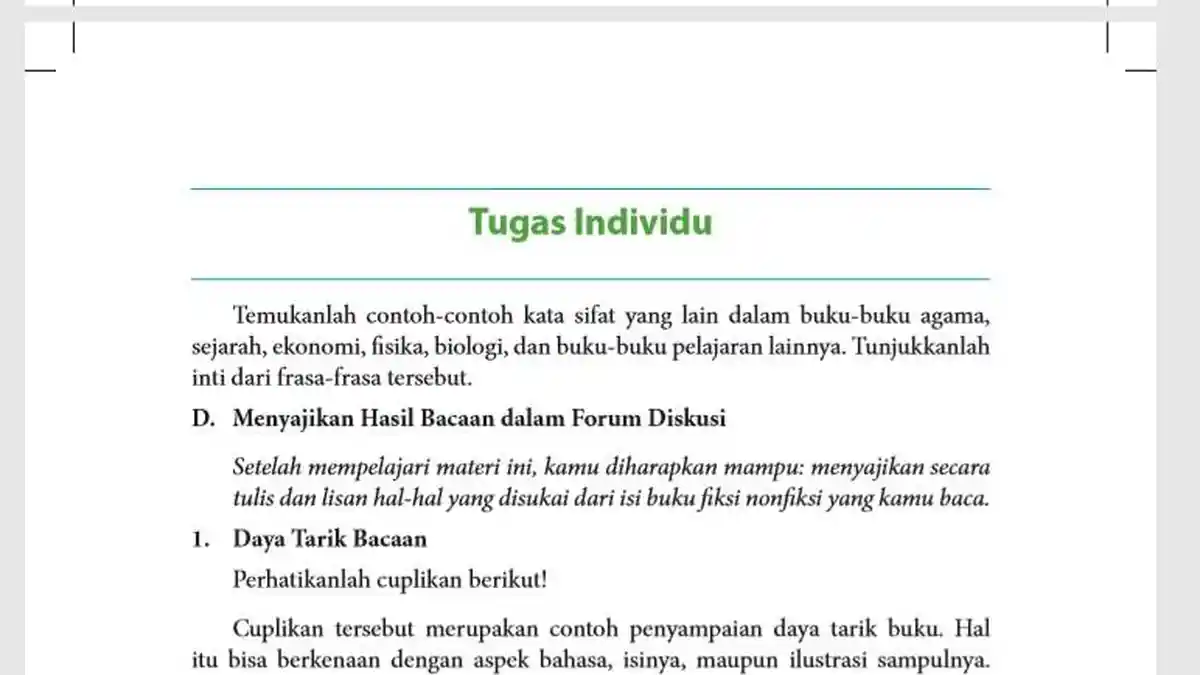 Tugas Individu

Temukanlah contoh-contoh kata sifat yang lain dalam buku-buku agama, sejarah, ekonomi, fisika, biologi, dan buku-buku pelajaran lainnya. Tunjukkanlah inti dari frasa-frasa tersebut.

D. Menyajikan Hasil Bacaan dalam Forum Diskusi

Setelah mempelajari materi ini, kamu diharapkan mampu: menyajikan secara tulis dan lisan hal-hal yang disukai dari isi buku fiksi nonfiksi yang kamu baca.

1. Daya Tarik Bacaan

Perhatikanlah cuplikan berikut!

Cuplikan tersebut merupakan contoh penyampaian daya tarik buku. Hal itu bisa berkenaan dengan aspek bahasa, isinya, maupun ilustrasi sampulnya.